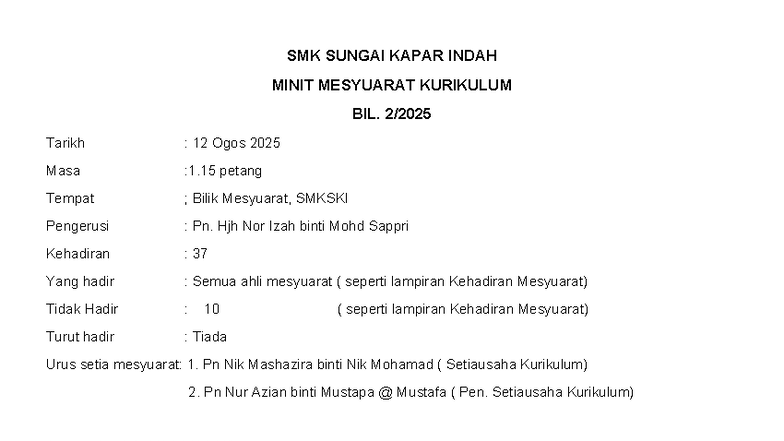 SMK SUNGAI KAPAR INDAH

MINIT MESYUARAT KURIKULUM

BIL. 2/2025

Tarikh : 12 Ogos 2025

Masa :1.15 petang

Tempat ; Bilik Mesyuarat, SMKSKI

Pengerusi : Pn. Hjh Nor Izah binti Mohd Sappri

Kehadiran : 37

Yang hadir : Semua ahli mesyuarat ( seperti lampiran Kehadiran Mesyuarat)

Tidak Hadir : 10 ( seperti lampiran Kehadiran Mesyuarat)

Turut hadir : Tiada

Urus setia mesyuarat: 1. Pn Nik Mashazira binti Nik Mohamad ( Setiausaha Kurikulum)

2. Pn Nur Azian binti Mustapa @ Mustafa ( Pen. Setiausaha Kurikulum)